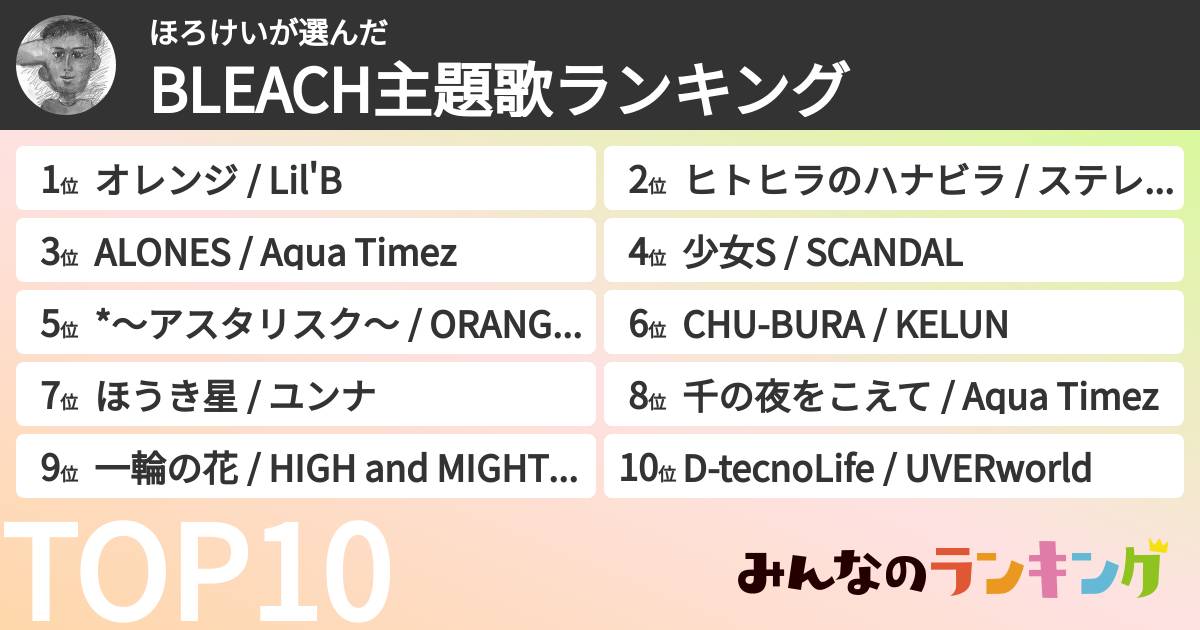 ほろけいが選んだ
BLEACH主題歌ランキング

1位 オレンジ / Lil'B

2位 ヒトヒラのハナビラ / ステレ...

3位 ALONES / Aqua Timez

4位 少女S / SCANDAL

5位 *〜アスタリスク〜 / ORANG...

6位 CHU-BURA / KELUN

7位 ほうき星 / ユンナ

8位 千の夜をこえて / Aqua Timez

9位 一輪の花 / HIGH and MIGHT...

10位 D-tecnoLife / UVERworld

TOP10

みんなのランキング